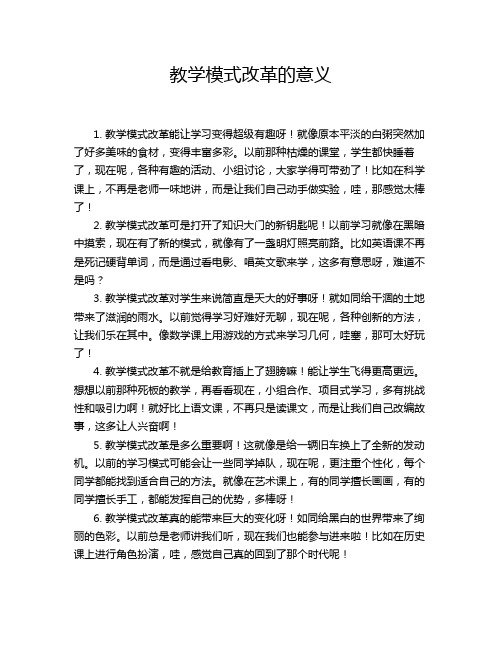 教学模式改革的意义

1. 教学模式改革能让学习变得超级有趣呀！就像原本平淡的白粥突然加了好多美味的食材，变得丰富多彩。以前那种枯燥的课堂，学生都快睡着了，现在呢，各种有趣的活动、小组讨论，大家学得可带劲了！比如在科学课上，不再是老师一味地讲，而是让我们自己动手做实验，哇，那感觉太棒了！

2. 教学模式改革可是打开了知识大门的新钥匙呢！以前学习就像在黑暗中摸索，现在有了新的模式，就像有了一盏明灯照亮前路。比如英语课不再是死记硬背单词，而是通过看电影、唱英文歌来学，这多有意思呀，难道不是吗？

3. 教学模式改革对学生来说简直是天大的好事呀！就如同给干涸的土地带来了滋润的雨水。以前觉得学习好难好无聊，现在呢，各种创新的方法，让我们乐在其中。像数学课上用游戏的方式来学习几何，哇塞，那可太好玩了！

4. 教学模式改革不就是给教育插上了翅膀嘛！能让学生飞得更高更远。想想以前那种死板的教学，再看看现在，小组合作、项目式学习，多有挑战性和吸引力啊！就好比上语文课，不再只是读课文，而是让我们自己改编故事，这多让人兴奋啊！

5. 教学模式改革是多么重要啊！这就像是给一辆旧车换上了全新的发动机。以前的学习模式可能会让一些同学掉队，现在呢，更注重个性化，每个同学都能找到适合自己的方法。就像在艺术课上，有的同学擅长画画，有的同学擅长手工，都能发挥自己的优势，多棒呀！

6. 教学模式改革真的能带来巨大的变化呀！如同给黑白的世界带来了绚丽的色彩。以前总是老师讲我们听，现在我们也能参与进来啦！比如在历史课上进行角色扮演，哇，感觉自己真的回到了那个时代呢！